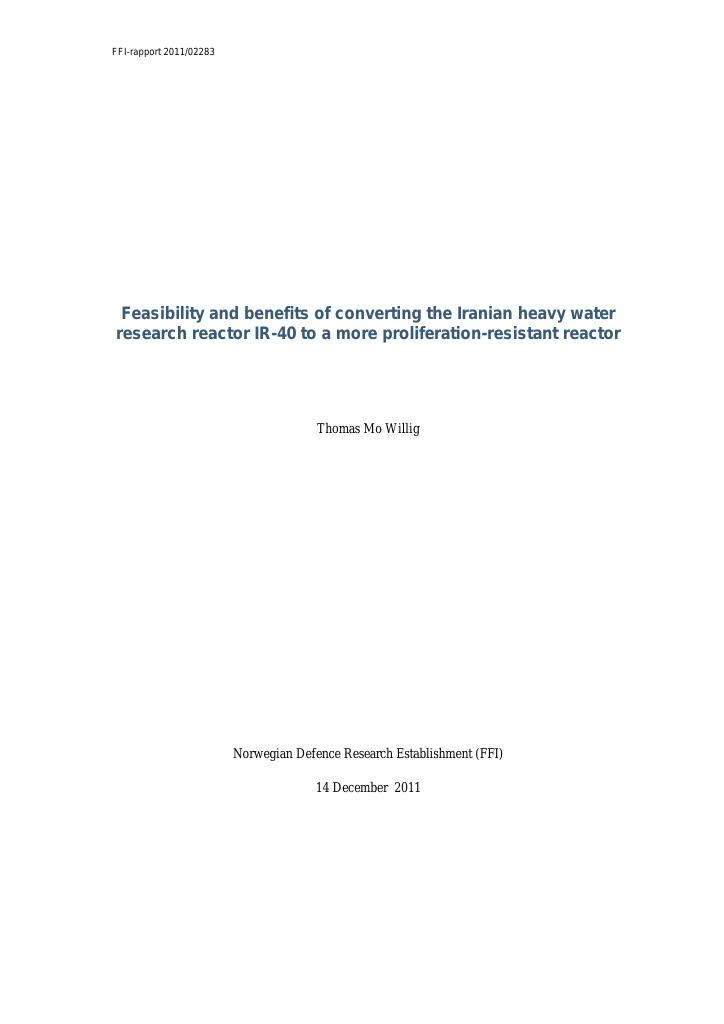 FFI-rapport 2011/02283

Feasibility and benefits of converting the Iranian heavy water research reactor IR-40 to a more proliferation-resistant reactor

Thomas Mo Willig

Norwegian Defence Research Establishment (FFI)

14 December 2011